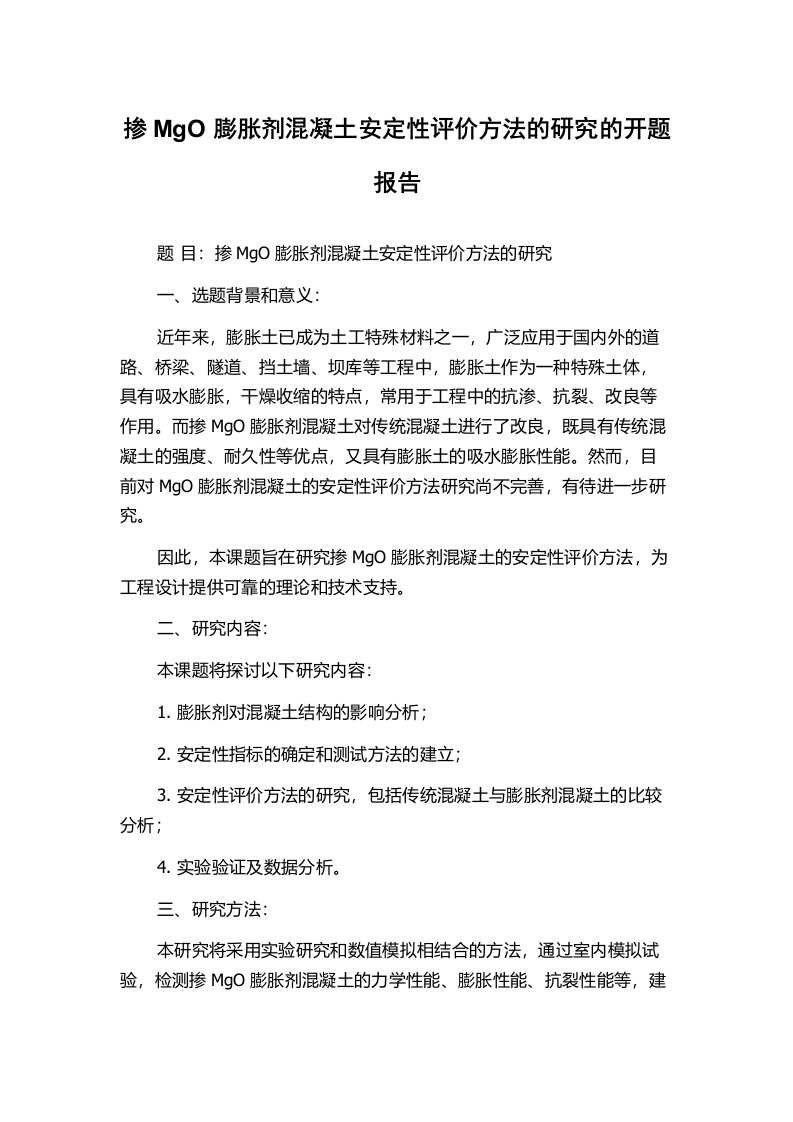 掺 MgO 膨胀剂混凝土安定性评价方法的研究的开题报告

题 目：掺 MgO 膨胀剂混凝土安定性评价方法的研究

一、选题背景和意义：

近年来，膨胀土已成为土工特殊材料之一，广泛应用于国内外的道路、桥梁、隧道、挡土墙、坝库等工程中，膨胀土作为一种特殊土体，具有吸水膨胀，干燥收缩的特点，常用于工程中的抗渗、抗裂、改良等作用。而掺 MgO 膨胀剂混凝土对传统混凝土进行了改良，既具有传统混凝土的强度、耐久性等优点，又具有膨胀土的吸水膨胀性能。然而，目前对 MgO 膨胀剂混凝土的安定性评价方法研究尚不完善，有待进一步研究。

因此，本课题旨在研究掺 MgO 膨胀剂混凝土的安定性评价方法，为工程设计提供可靠的理论和技术支持。

二、研究内容：

本课题将探讨以下研究内容：

1. 膨胀剂对混凝土结构的影响分析；

2. 安定性指标的确定和测试方法的建立；

3. 安定性评价方法的研究，包括传统混凝土与膨胀剂混凝土的比较分析；

4. 实验验证及数据分析。

三、研究方法：

本研究将采用实验研究和数值模拟相结合的方法，通过室内模拟试验，检测掺 MgO 膨胀剂混凝土的力学性能、膨胀性能、抗裂性能等，建